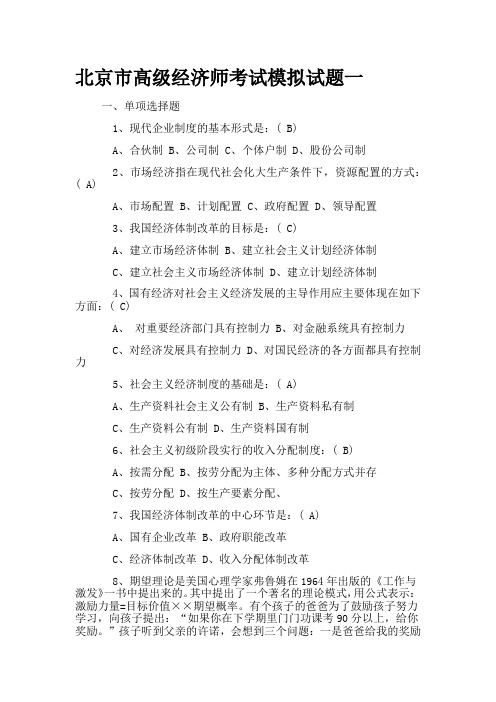 北京市高级经济师考试模拟试题一

一、单项选择题

1、现代企业制度的基本形式是：( B)

A、合伙制 B、公司制 C、个体户制 D、股份公司制

2、市场经济指在现代社会化大生产条件下，资源配置的方式：( A)

A、市场配置 B、计划配置 C、政府配置 D、领导配置

3、我国经济体制改革的目标是：( C)

A、建立市场经济体制 B、建立社会主义计划经济体制

C、建立社会主义市场经济体制 D、建立计划经济体制

4、国有经济对社会主义经济发展的主导作用应主要体现在如下方面：( C)

A、 对重要经济部门具有控制力 B、对金融系统具有控制力

C、对经济发展具有控制力 D、对国民经济的各方面都具有控制力

5、社会主义经济制度的基础是：( A)

A、生产资料社会主义公有制 B、生产资料私有制

C、生产资料公有制 D、生产资料国有制

6、社会主义初级阶段实行的收入分配制度：( B)

A、按需分配 B、按劳分配为主体、多种分配方式并存

C、按劳分配 D、按生产要素分配、

7、我国经济体制改革的中心环节是：( A)

A、国有企业改革 B、政府职能改革

C、经济体制改革 D、收入分配体制改革

8、期望理论是美国心理学家弗鲁姆在 1964 年出版的《工作与激发》一书中提出来的。其中提出了一个著名的理论模式，用公式表示：激励力量=目标价值××期望概率。有个孩子的爸爸为了鼓励孩子努力学习，向孩子提出：“如果你在下学期里门门功课考 90 分以上，给你奖励。”孩子听到父亲的许诺，会想到三个问题：一是爸爸给我的奖励